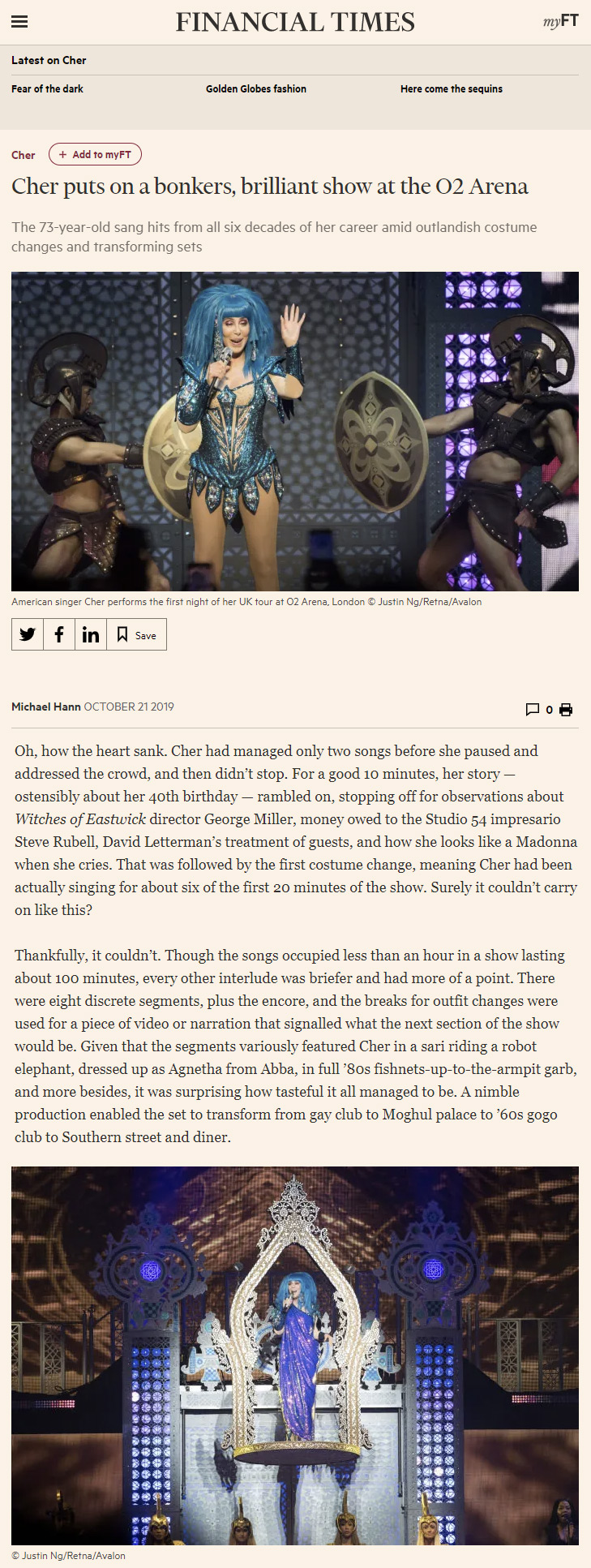 FINANCIAL TIMES

myFT

Latest on Cher

Fear of the dark

Golden Globes fashion

Here come the sequins

Cher

+ Add to myFT

Cher puts on a bonkers, brilliant show at the O2 Arena

The 73-year-old sang hits from all six decades of her career amid outlandish costume changes and transforming sets

American singer Cher performs the first night of her UK tour at O2 Arena, London © Justin Ng/Retna/Avalon

Save

Michael Hann OCTOBER 21 2019

0

Oh, how the heart sank. Cher had managed only two songs before she paused and addressed the crowd, and then didn't stop. For a good 10 minutes, her story — ostensibly about her 40th birthday — rambled on, stopping off for observations about Witches of Eastwick director George Miller, money owed to the Studio 54 impresario Steve Rubell, David Letterman's treatment of guests, and how she looks like a Madonna when she cries. That was followed by the first costume change, meaning Cher had been actually singing for about six of the first 20 minutes of the show. Surely it couldn't carry on like this?

Thankfully, it couldn't. Though the songs occupied less than an hour in a show lasting about 100 minutes, every other interlude was briefer and had more of a point. There were eight discrete segments, plus the encore, and the breaks for outfit changes were used for a piece of video or narration that signalled what the next section of the show would be. Given that the segments variously featured Cher in a sari riding a robot elephant, dressed up as Agnetha from Abba, in full '80s fishnets-up-to-the-armpit garb, and more besides, it was surprising how tasteful it all managed to be. A nimble production enabled the set to transform from gay club to Moghul palace to '60s gogo club to Southern street and diner.

© Justin Ng/Retna/Avalon